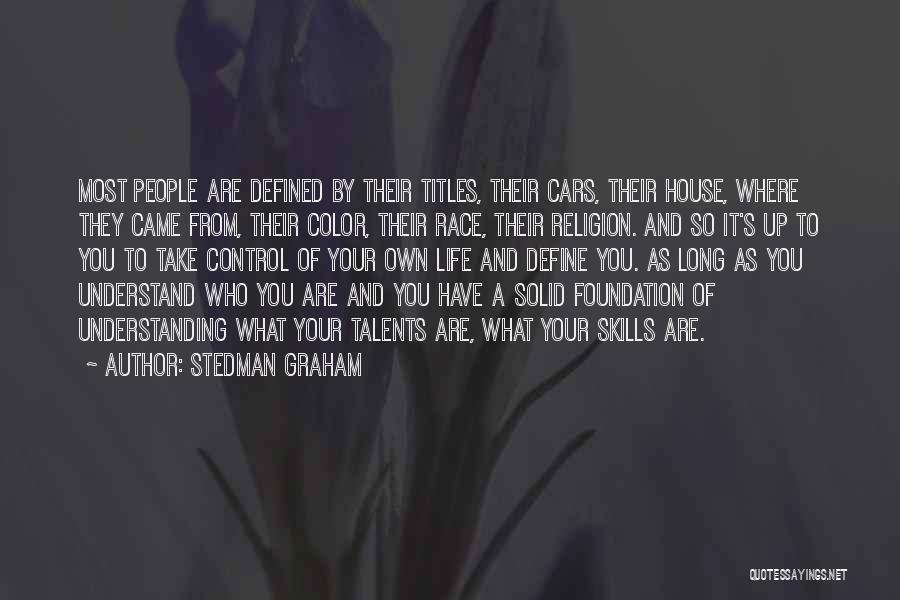 MOST PEOPLE ARE DEFINED BY THEIR TITLES, THEIR CARS, THEIR HOUSE, WHERE THEY CAME FROM, THEIR COLOR, THEIR RACE, THEIR RELIGION. AND SO IT'S UP TO YOU TO TAKE CONTROL OF YOUR OWN LIFE AND DEFINE YOU. AS LONG AS YOU UNDERSTAND WHO YOU ARE AND YOU HAVE A SOLID FOUNDATION OF UNDERSTANDING WHAT YOUR TALENTS ARE, WHAT YOUR SKILLS ARE.

~ AUTHOR: STEDMAN GRAHAM

QUOTESSAYINGS.NET